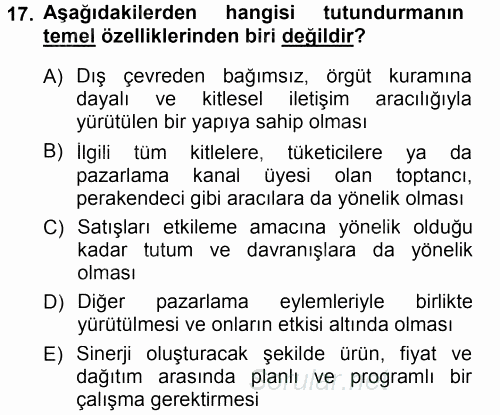 17. Aşağıdakilerden hangisi tutundurmanın temel özelliklerinden biri değildir?

A) Dış çevreden bağımsız, örgüt kuramına dayalı ve kitlesel iletişim aracılığıyla yürütülen bir yapıya sahip olması

B) İlgili tüm kitlelere, tüketicilere ya da pazarlama kanal üyesi olan toptancı, perakendeci gibi aracılara da yönelik olması

C) Satışları etkileme amacına yönelik olduğu kadar tutum ve davranışlara da yönelik olması

D) Diğer pazarlama eylemleriyle birlikte yürütülmesi ve onların etkisi altında olması

E) Sinerji oluşturacak şekilde ürün, fiyat ve dağıtım arasında planlı ve programlı bir çalışma gerektirmesi

Sorular.net